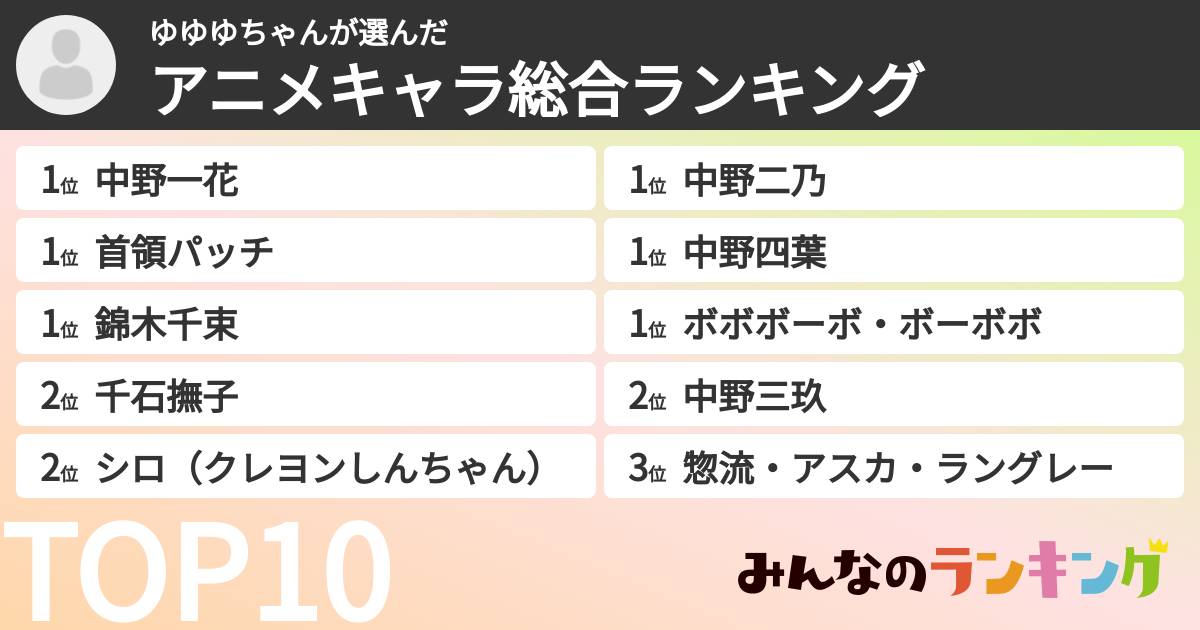 ゆゆゆちゃんが選んだ
アニメキャラ総合ランキング

1位 中野一花

1位 首領パッチ

1位 錦木千束

2位 千石撫子

2位 シロ（クレヨンしんちゃん）

1位 中野二乃

1位 中野四葉

1位 ボボボーボ・ボーボボ

2位 中野三玖

3位 惣流・アスカ・ラングレー

TOP10

みんなのランキング